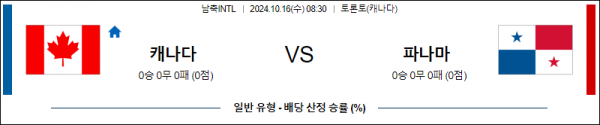 남축INTL | 2024.10.16(수) 08:30 | 토론토(캐나다)

캐나다
0승 0무 0패 (0점)

VS

파나마
0승 0무 0패 (0점)

일반 유형 - 배당 산정 승률 (%)